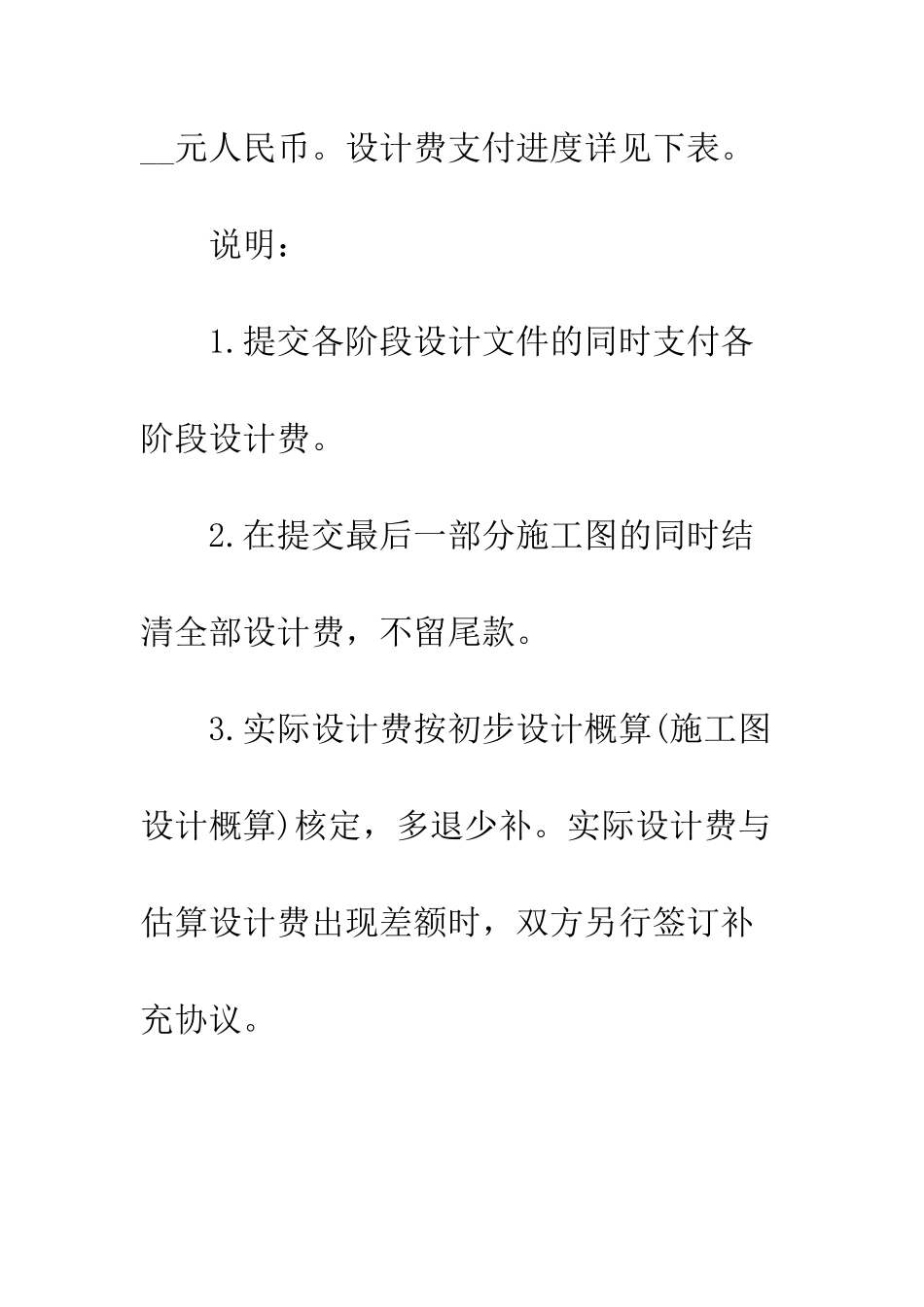 __元人民币。设计费支付进度详见下表。

说明：

1.提交各阶段设计文件的同时支付各阶段设计费。

2.在提交最后一部分施工图的同时结清全部设计费，不留尾款。

3.实际设计费按初步设计概算(施工图设计概算)核定，多退少补。实际设计费与估算设计费出现差额时，双方另行签订补充协议。